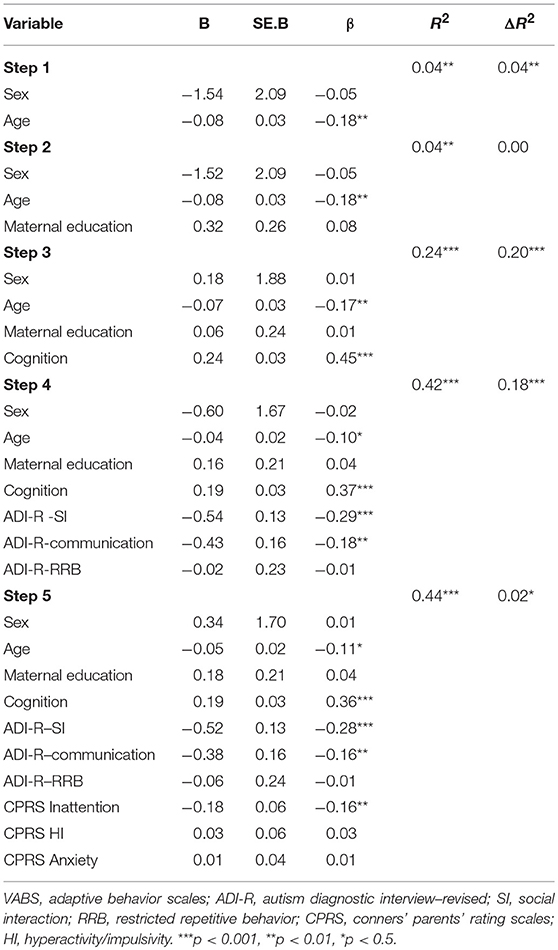 | Variable | B | SE.B | β | $R^2$ | $\Delta R^2$ |
|---|---|---|---|---|---|
| **Step 1** | | | | 0.04** | 0.04** |
| Sex | −1.54 | 2.09 | −0.05 | | |
| Age | −0.08 | 0.03 | −0.18** | | |
| **Step 2** | | | | 0.04** | 0.00 |
| Sex | −1.52 | 2.09 | −0.05 | | |
| Age | −0.08 | 0.03 | −0.18** | | |
| Maternal education | 0.32 | 0.26 | 0.08 | | |
| **Step 3** | | | | 0.24*** | 0.20*** |
| Sex | 0.18 | 1.88 | 0.01 | | |
| Age | −0.07 | 0.03 | −0.17** | | |
| Maternal education | 0.06 | 0.24 | 0.01 | | |
| Cognition | 0.24 | 0.03 | 0.45*** | | |
| **Step 4** | | | | 0.42*** | 0.18*** |
| Sex | −0.60 | 1.67 | −0.02 | | |
| Age | −0.04 | 0.02 | −0.10* | | |
| Maternal education | 0.16 | 0.21 | 0.04 | | |
| Cognition | 0.19 | 0.03 | 0.37*** | | |
| ADI-R -SI | −0.54 | 0.13 | −0.29*** | | |
| ADI-R-communication | −0.43 | 0.16 | −0.18** | | |
| ADI-R-RRB | −0.02 | 0.23 | −0.01 | | |
| **Step 5** | | | | 0.44*** | 0.02* |
| Sex | 0.34 | 1.70 | 0.01 | | |
| Age | −0.05 | 0.02 | −0.11* | | |
| Maternal education | 0.18 | 0.21 | 0.04 | | |
| Cognition | 0.19 | 0.03 | 0.36*** | | |
| ADI-R–SI | −0.52 | 0.13 | −0.28*** | | |
| ADI-R–communication | −0.38 | 0.16 | −0.16** | | |
| ADI-R–RRB | −0.06 | 0.24 | −0.01 | | |
| CPRS Inattention | −0.18 | 0.06 | −0.16** | | |
| CPRS HI | 0.03 | 0.06 | 0.03 | | |
| CPRS Anxiety | 0.01 | 0.04 | 0.01 | | |

VABS, adaptive behavior scales; ADI-R, autism diagnostic interview–revised; SI, social interaction; RRB, restricted repetitive behavior; CPRS, conners' parents' rating scales; HI, hyperactivity/impulsivity. ***p < 0.001, **p < 0.01, *p < 0.5.